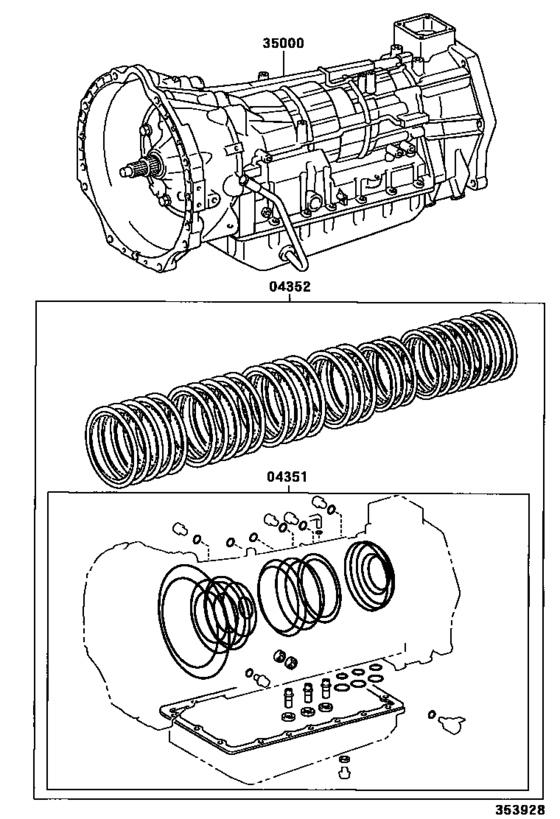 35000

04352

04351

353928